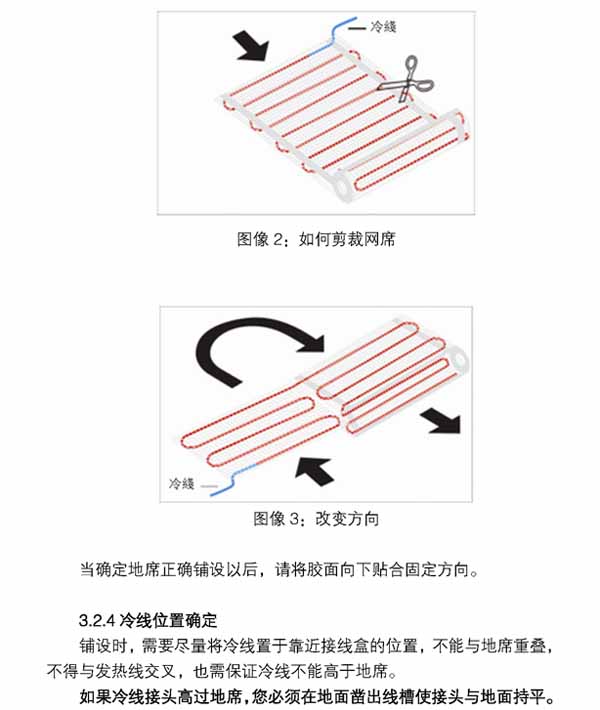 冷线

图像 2：如何剪裁网席

冷线

图像 3：改变方向

当确定地席正确铺设以后，请将胶面向下贴合固定方向。

3.2.4 冷线位置确定

铺设时，需要尽量将冷线置于靠近接线盒的位置，不能与地席重叠，不得与发热线交叉，也需保证冷线不能高于地席。

如果冷线接头高过地席，您必须在地面凿出线槽使接头与地面持平。